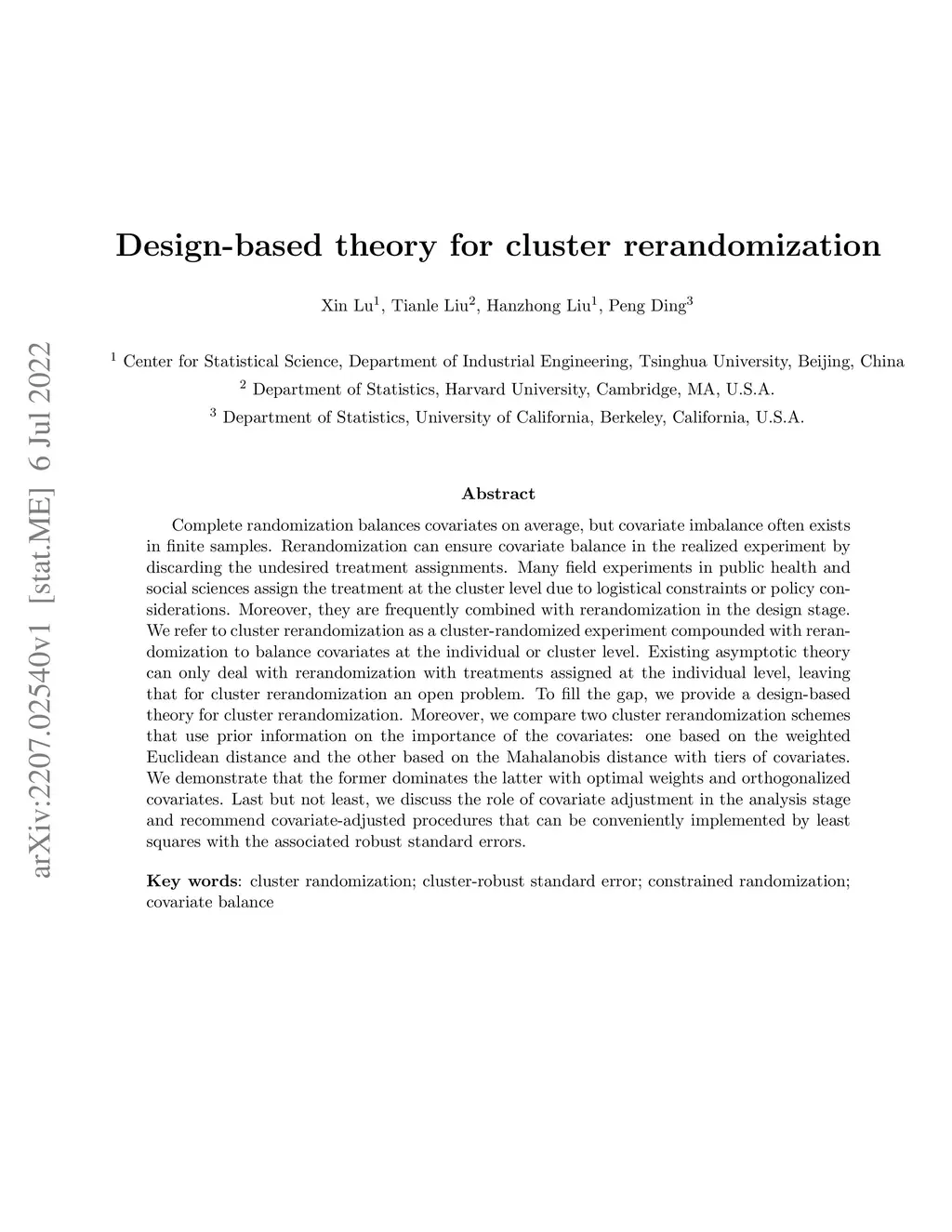 arXiv:2207.02540v1 [stat.ME] 6 Jul 2022

Design-based theory for cluster rerandomization

Xin Lu$^1$, Tianle Liu$^2$, Hanzhong Liu$^1$, Peng Ding$^3$

$^1$ Center for Statistical Science, Department of Industrial Engineering, Tsinghua University, Beijing, China

$^2$ Department of Statistics, Harvard University, Cambridge, MA, U.S.A.

$^3$ Department of Statistics, University of California, Berkeley, California, U.S.A.

Abstract

Complete randomization balances covariates on average, but covariate imbalance often exists in finite samples. Rerandomization can ensure covariate balance in the realized experiment by discarding the undesired treatment assignments. Many field experiments in public health and social sciences assign the treatment at the cluster level due to logistical constraints or policy considerations. Moreover, they are frequently combined with rerandomization in the design stage. We refer to cluster rerandomization as a cluster-randomized experiment compounded with rerandomization to balance covariates at the individual or cluster level. Existing asymptotic theory can only deal with rerandomization with treatments assigned at the individual level, leaving that for cluster rerandomization an open problem. To fill the gap, we provide a design-based theory for cluster rerandomization. Moreover, we compare two cluster rerandomization schemes that use prior information on the importance of the covariates: one based on the weighted Euclidean distance and the other based on the Mahalanobis distance with tiers of covariates. We demonstrate that the former dominates the latter with optimal weights and orthogonalized covariates. Last but not least, we discuss the role of covariate adjustment in the analysis stage and recommend covariate-adjusted procedures that can be conveniently implemented by least squares with the associated robust standard errors.

Key words: cluster randomization; cluster-robust standard error; constrained randomization; covariate balance